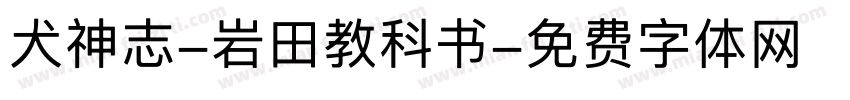 犬神志-岩田教科书-免费字体网